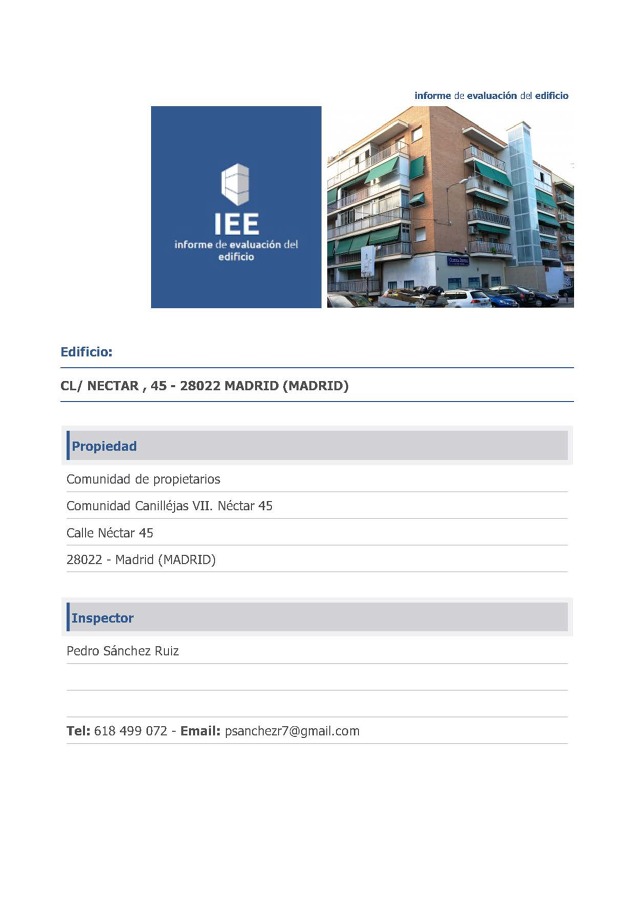 informe de evaluación del edificio

IEE
informe de evaluación del edificio

Edificio:

CL/ NECTAR , 45 - 28022 MADRID (MADRID)

Propiedad

Comunidad de propietarios

Comunidad Canilléjas VII. Néctar 45

Calle Néctar 45

28022 - Madrid (MADRID)

Inspector

Pedro Sánchez Ruiz

Tel: 618 499 072 - Email: psanchezr7@gmail.com